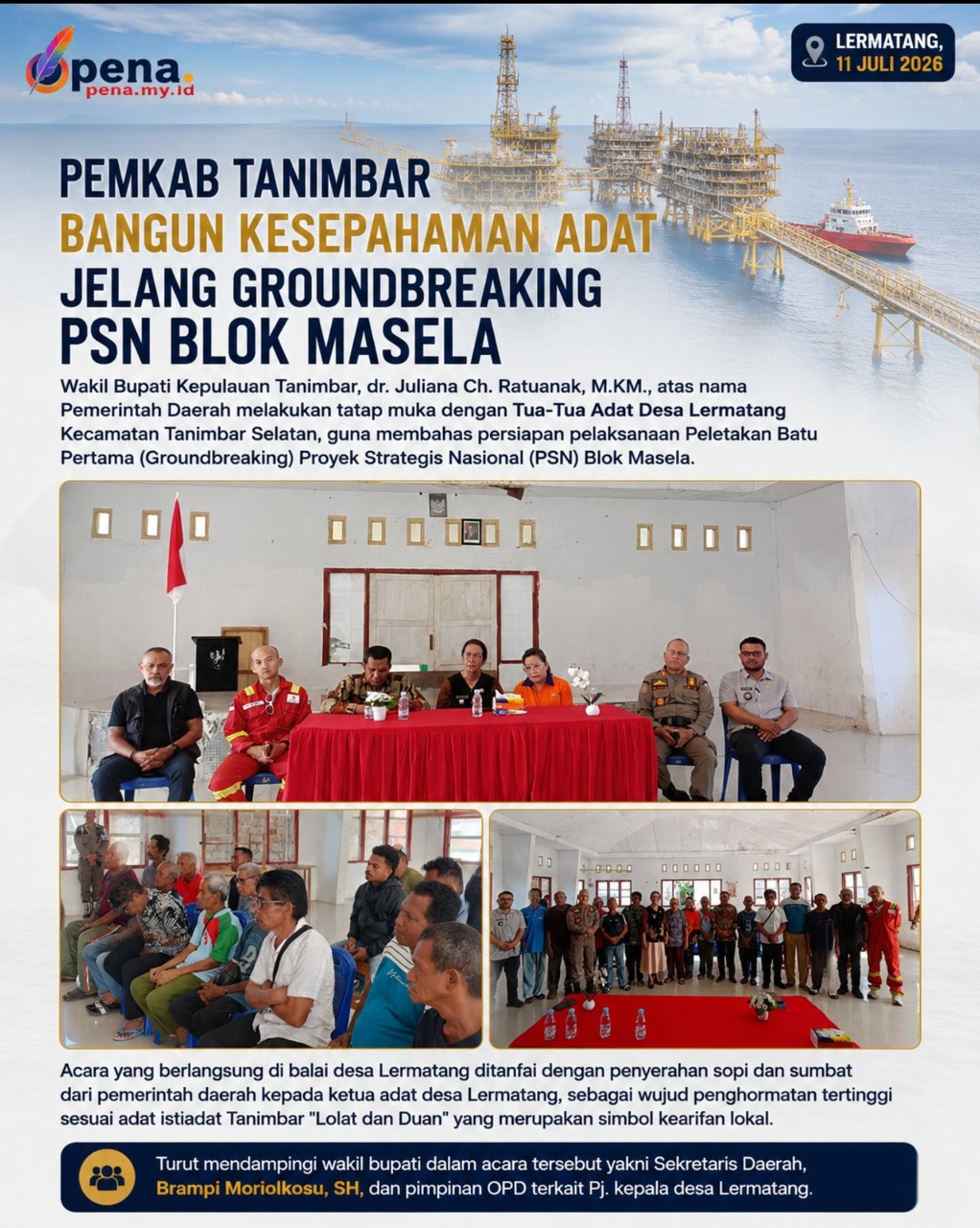 pena.
pena.my.id

LERMATANG,
11 JULI 2026

PEMKAB TANIMBAR
BANGUN KESEPAHAMAN ADAT
JELANG GROUNDBREAKING
PSN BLOK MASELA

Wakil Bupati Kepulauan Tanimbar, dr. Juliana Ch. Ratuanak, M.KM., atas nama Pemerintah Daerah melakukan tatap muka dengan Tua-Tua Adat Desa Lermatang Kecamatan Tanimbar Selatan, guna membahas persiapan pelaksanaan Peletakan Batu Pertama (Groundbreaking) Proyek Strategis Nasional (PSN) Blok Masela.

Acara yang berlangsung di balai desa Lermatang ditanfai dengan penyerahan sopi dan sumbat dari pemerintah daerah kepada ketua adat desa Lermatang, sebagai wujud penghormatan tertinggi sesuai adat istiadat Tanimbar "Lolat dan Duan" yang merupakan simbol kearifan lokal.

Turut mendampingi wakil bupati dalam acara tersebut yakni Sekretaris Daerah, Brampi Moriolkosu, SH, dan pimpinan OPD terkait Pj. kepala desa Lermatang.